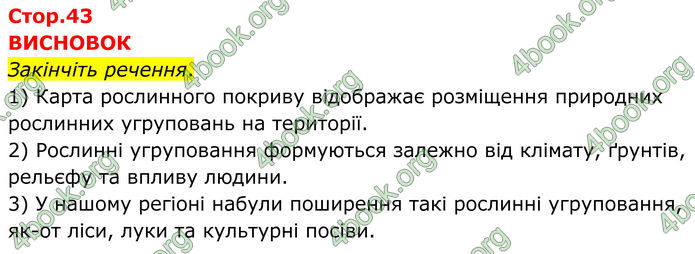 Стор.43
ВИСНОВОК
Закінчіть речення.
1) Карта рослинного покриву відображає розміщення природних рослинних угруповань на території.
2) Рослинні угруповання формуються залежно від клімату, ґрунтів, рельєфу та впливу людини.
3) У нашому регіоні набули поширення такі рослинні угруповання, як-от ліси, луки та культурні посіви.

4book.org